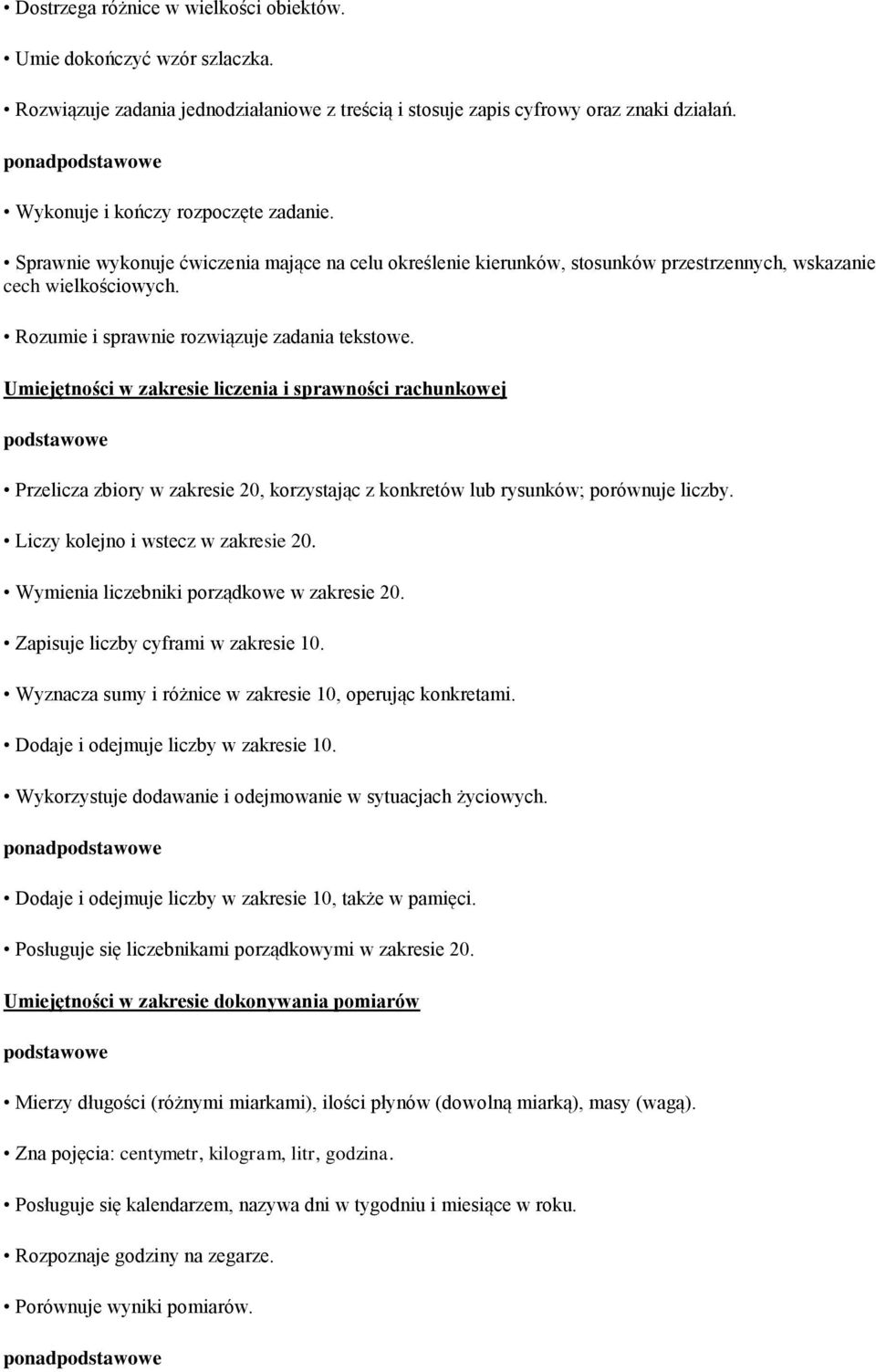 • Dostrzega różnice w wielkości obiektów.

• Umie dokończyć wzór szlaczka.

• Rozwiązuje zadania jednodziałaniowe z treścią i stosuje zapis cyfrowy oraz znaki działań.

ponadpodstawowe

• Wykonuje i kończy rozpoczęte zadanie.

• Sprawnie wykonuje ćwiczenia mające na celu określenie kierunków, stosunków przestrzennych, wskazanie cech wielkościowych.

• Rozumie i sprawnie rozwiązuje zadania tekstowe.

Umiejętności w zakresie liczenia i sprawności rachunkowej

podstawowe

• Przelicza zbiory w zakresie 20, korzystając z konkretów lub rysunków; porównuje liczby.

• Liczy kolejno i wstecz w zakresie 20.

• Wymienia liczebniki porządkowe w zakresie 20.

• Zapisuje liczby cyframi w zakresie 10.

• Wyznacza sumy i różnice w zakresie 10, operując konkretami.

• Dodaje i odejmuje liczby w zakresie 10.

• Wykorzystuje dodawanie i odejmowanie w sytuacjach życiowych.

ponadpodstawowe

• Dodaje i odejmuje liczby w zakresie 10, także w pamięci.

• Posługuje się liczebnikami porządkowymi w zakresie 20.

Umiejętności w zakresie dokonywania pomiarów

podstawowe

• Mierzy długości (różnymi miarkami), ilości płynów (dowolną miarką), masy (wagą).

• Zna pojęcia: centymetr, kilogram, litr, godzina.

• Posługuje się kalendarzem, nazywa dni w tygodniu i miesiące w roku.

• Rozpoznaje godziny na zegarze.

• Porównuje wyniki pomiarów.

ponadpodstawowe